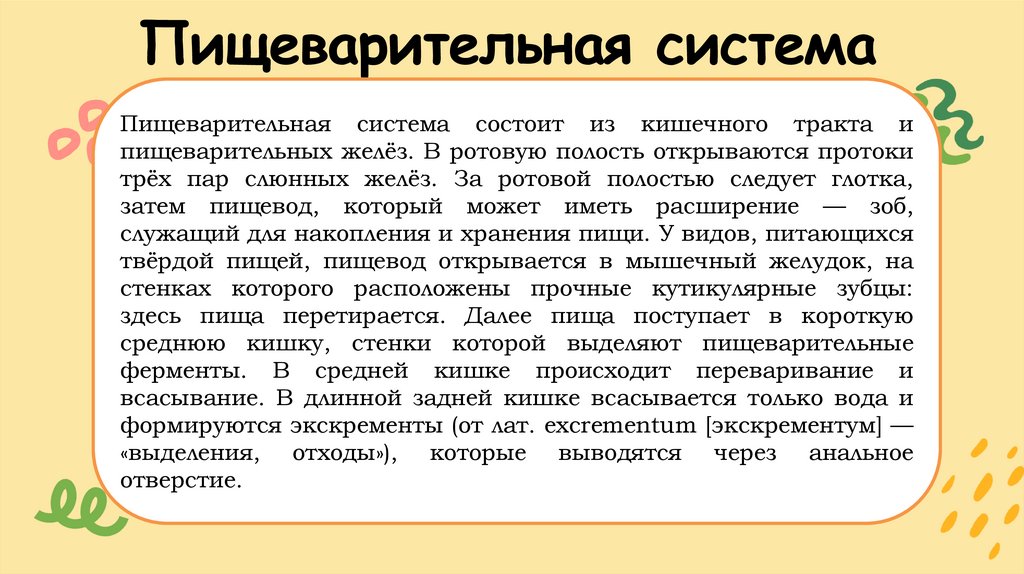 Пищеварительная система

Пищеварительная система состоит из кишечного тракта и пищеварительных желёз. В ротовую полость открываются протоки трёх пар слюнных желёз. За ротовой полостью следует глотка, затем пищевод, который может иметь расширение — зоб, служащий для накопления и хранения пищи. У видов, питающихся твёрдой пищей, пищевод открывается в мышечный желудок, на стенках которого расположены прочные кутикулярные зубцы: здесь пища перетирается. Далее пища поступает в короткую среднюю кишку, стенки которой выделяют пищеварительные ферменты. В средней кишке происходит переваривание и всасывание. В длинной задней кишке всасывается только вода и формируются экскременты (от лат. excrementum [экскрементум] — «выделения, отходы»), которые выводятся через анальное отверстие.